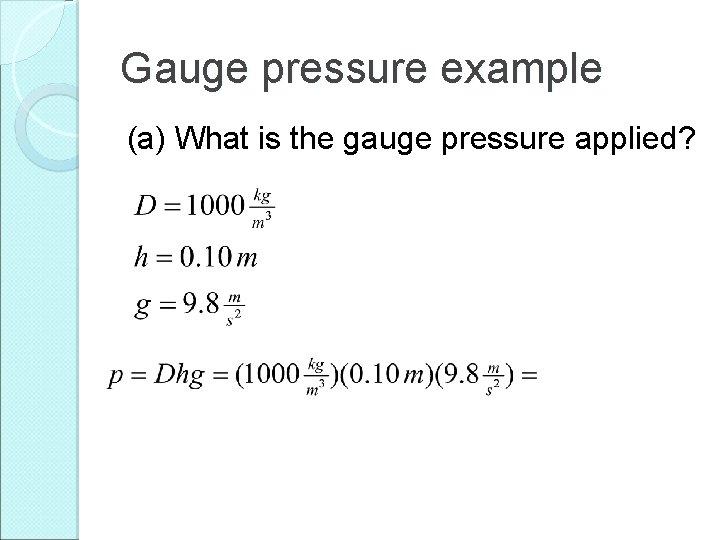 Gauge pressure example

(a) What is the gauge pressure applied?

$D = 1000 \frac{kg}{m^3}$

$h = 0.10 m$

$g = 9.8 \frac{m}{s^2}$

$p = Dhg = (1000 \frac{kg}{m^3})(0.10 m)(9.8 \frac{m}{s^2}) =$